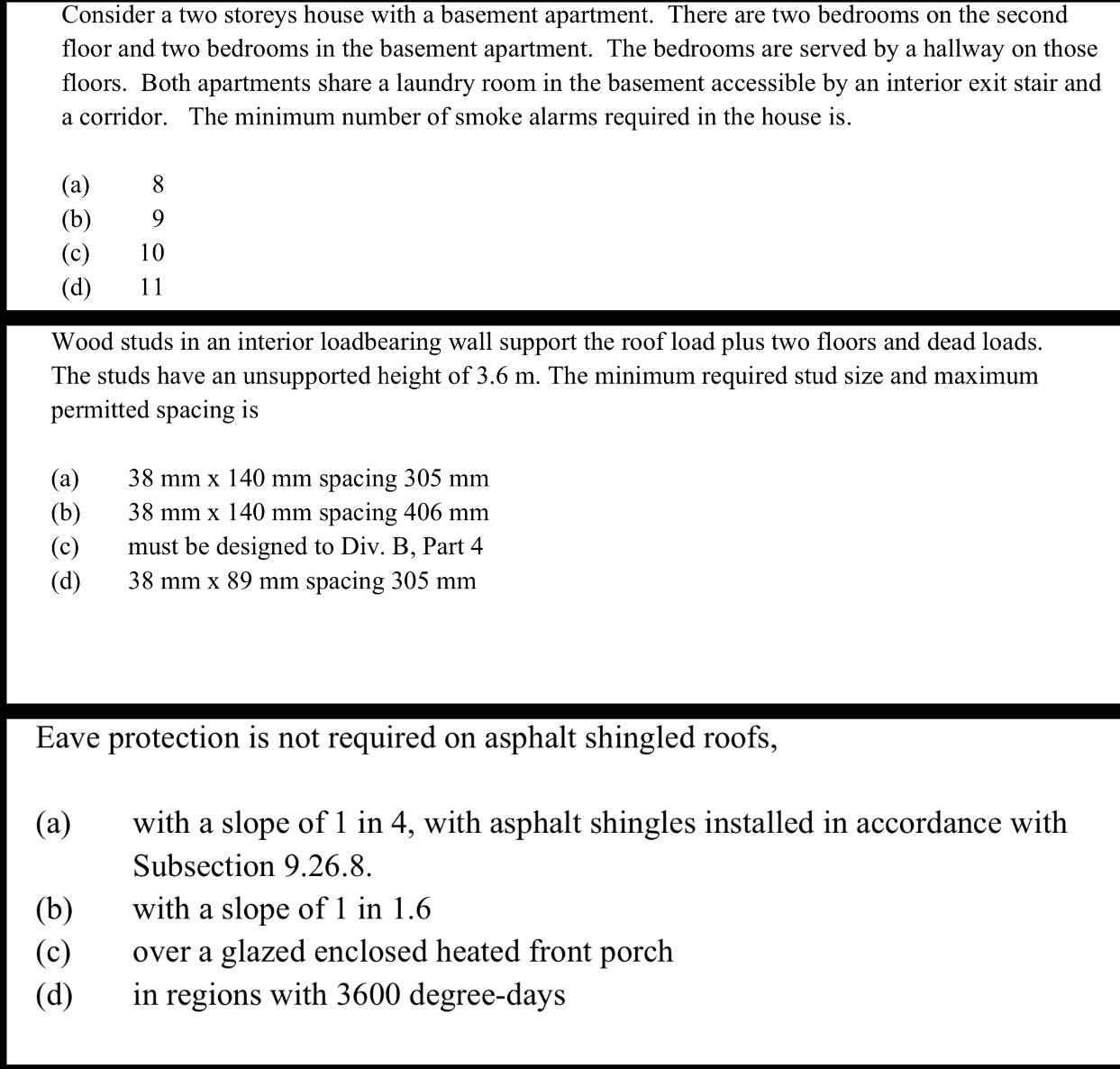 Consider a two storeys house with a basement apartment. There are two bedrooms on the second floor and two bedrooms in the basement apartment. The bedrooms are served by a hallway on those floors. Both apartments share a laundry room in the basement accessible by an interior exit stair and a corridor. The minimum number of smoke alarms required in the house is.

(a) 8
(b) 9
(c) 10
(d) 11

Wood studs in an interior loadbearing wall support the roof load plus two floors and dead loads. The studs have an unsupported height of 3.6 m. The minimum required stud size and maximum permitted spacing is

(a) 38 mm x 140 mm spacing 305 mm
(b) 38 mm x 140 mm spacing 406 mm
(c) must be designed to Div. B, Part 4
(d) 38 mm x 89 mm spacing 305 mm

Eave protection is not required on asphalt shingled roofs,

(a) with a slope of 1 in 4, with asphalt shingles installed in accordance with Subsection 9.26.8.
(b) with a slope of 1 in 1.6
(c) over a glazed enclosed heated front porch
(d) in regions with 3600 degree-days